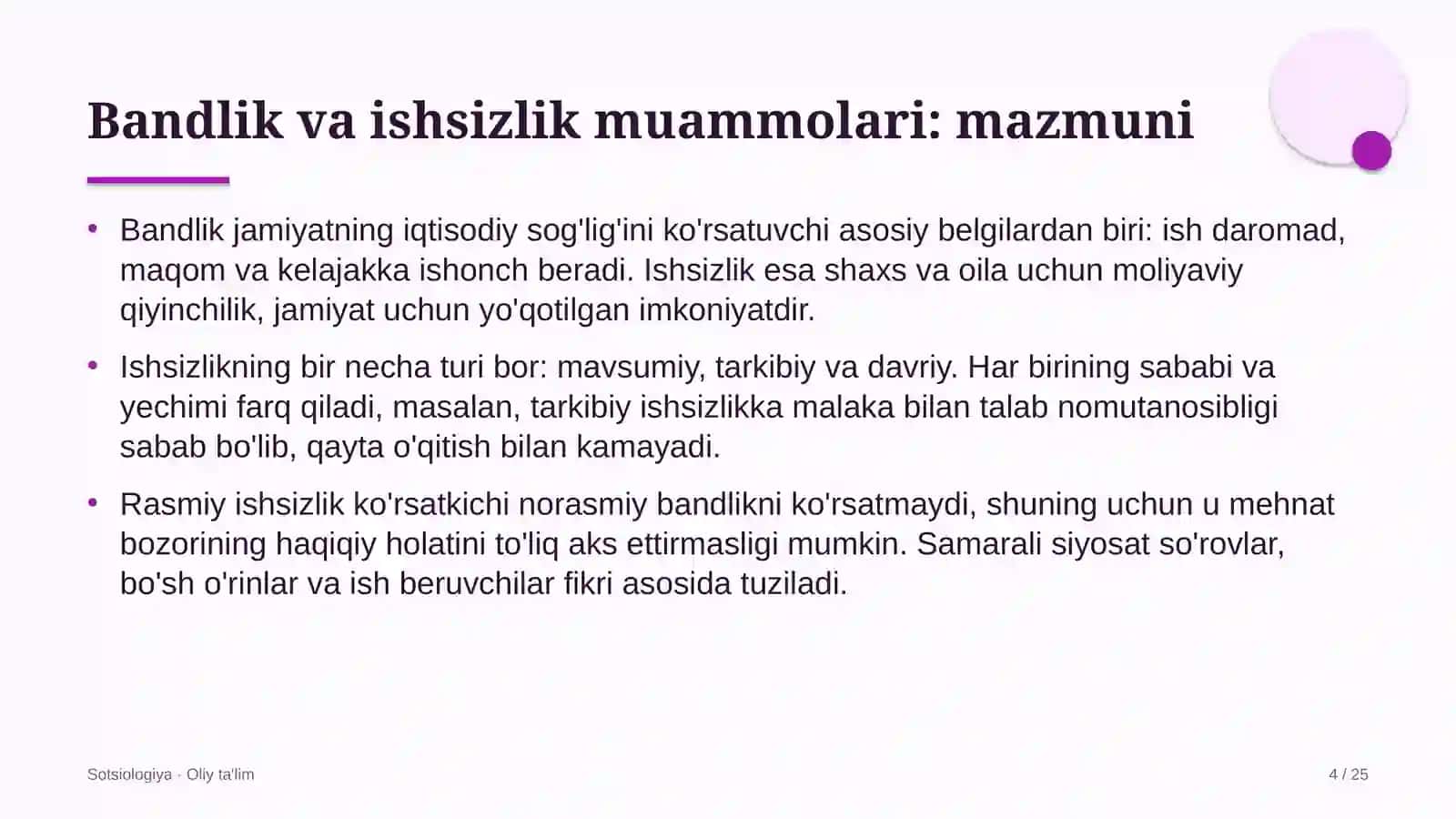 Bandlik va ishsizlik muammolari: mazmuni

• Bandlik jamiyatning iqtisodiy sog'lig'ini ko'rsatuvchi asosiy belgilardan biri: ish daromad, maqom va kelajakka ishonch beradi. Ishsizlik esa shaxs va oila uchun moliyaviy qiyinchilik, jamiyat uchun yo'qotilgan imkoniyatdir.

• Ishsizlikning bir necha turi bor: mavsumiy, tarkibiy va davriy. Har birining sababi va yechimi farq qiladi, masalan, tarkibiy ishsizlikka malaka bilan talab nomutanosibligi sabab bo'lib, qayta o'qitish bilan kamayadi.

• Rasmiy ishsizlik ko'rsatkichi norasmiy bandlikni ko'rsatmaydi, shuning uchun u mehnat bozorining haqiqiy holatini to'liq aks ettirmasligi mumkin. Samarali siyosat so'rovlar, bo'sh o'rinlar va ish beruvchilar fikri asosida tuziladi.

Sotsiologiya · Oliy ta'lim

4 / 25